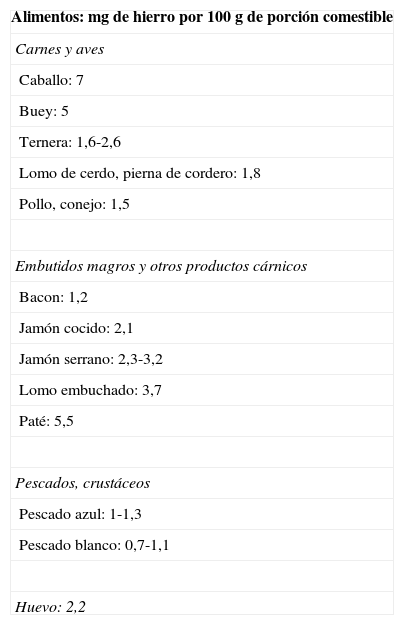 | Alimentos: mg de hierro por 100 g de porción comestible |
|---|
| Carnes y aves |
| Caballo: 7 |
| Buey: 5 |
| Ternera: 1,6-2,6 |
| Lomo de cerdo, pierna de cordero: 1,8 |
| Pollo, conejo: 1,5 |
| |
| Embutidos magros y otros productos cárnicos |
| Bacon: 1,2 |
| Jamón cocido: 2,1 |
| Jamón serrano: 2,3-3,2 |
| Lomo embuchado: 3,7 |
| Paté: 5,5 |
| |
| Pescados, crustáceos |
| Pescado azul: 1-1,3 |
| Pescado blanco: 0,7-1,1 |
| |
| Huevo: 2,2 |